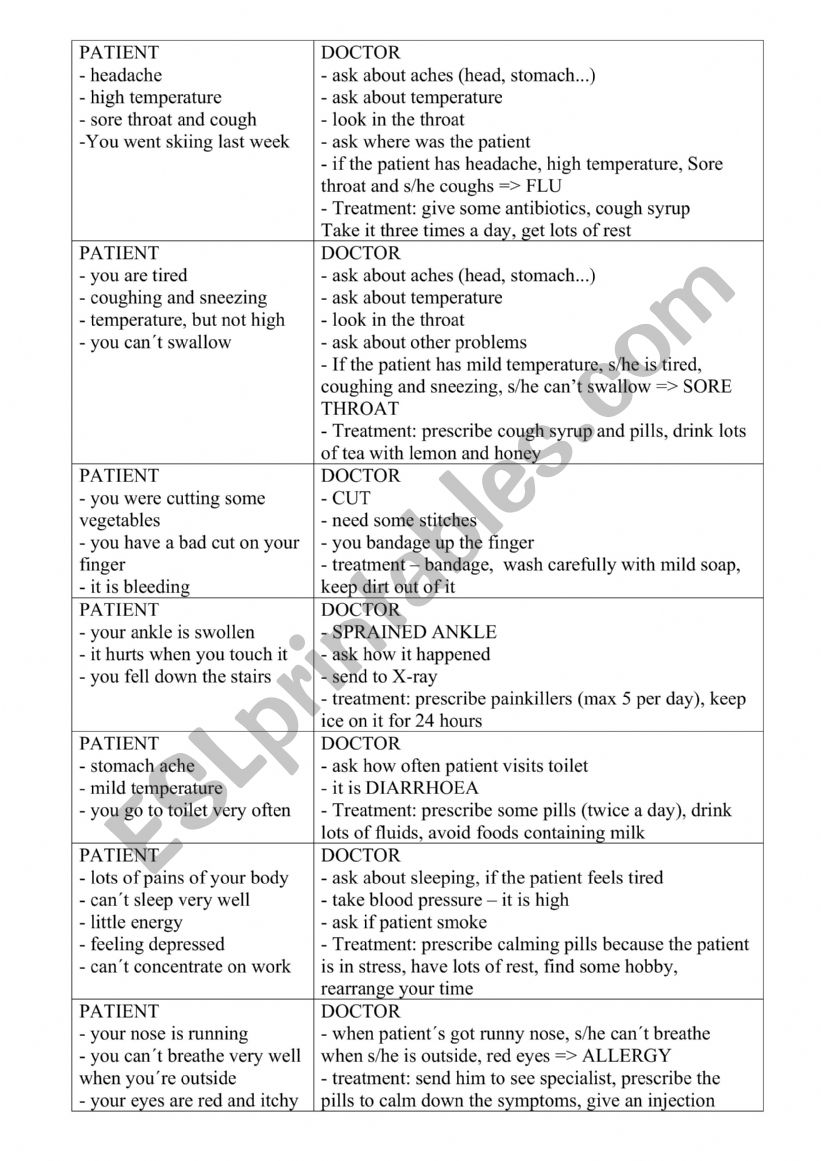 | PATIENT<br>- headache<br>- high temperature<br>- sore throat and cough<br>-You went skiing last week | DOCTOR<br>- ask about aches (head, stomach...)<br>- ask about temperature<br>- look in the throat<br>- ask where was the patient<br>- if the patient has headache, high temperature, Sore throat and s/he coughs => FLU<br>- Treatment: give some antibiotics, cough syrup<br>Take it three times a day, get lots of rest |
|---|---|
| PATIENT<br>- you are tired<br>- coughing and sneezing<br>- temperature, but not high<br>- you can´t swallow | DOCTOR<br>- ask about aches (head, stomach...)<br>- ask about temperature<br>- look in the throat<br>- ask about other problems<br>- If the patient has mild temperature, s/he is tired, coughing and sneezing, s/he can't swallow => SORE THROAT<br>- Treatment: prescribe cough syrup and pills, drink lots of tea with lemon and honey |
| PATIENT<br>- you were cutting some vegetables<br>- you have a bad cut on your finger<br>- it is bleeding | DOCTOR<br>- CUT<br>- need some stitches<br>- you bandage up the finger<br>- treatment – bandage, wash carefully with mild soap, keep dirt out of it |
| PATIENT<br>- your ankle is swollen<br>- it hurts when you touch it<br>- you fell down the stairs | DOCTOR<br>- SPRAINED ANKLE<br>- ask how it happened<br>- send to X-ray<br>- treatment: prescribe painkillers (max 5 per day), keep ice on it for 24 hours |
| PATIENT<br>- stomach ache<br>- mild temperature<br>- you go to toilet very often | DOCTOR<br>- ask how often patient visits toilet<br>- it is DIARRHOEA<br>- Treatment: prescribe some pills (twice a day), drink lots of fluids, avoid foods containing milk |
| PATIENT<br>- lots of pains of your body<br>- can´t sleep very well<br>- little energy<br>- feeling depressed<br>- can´t concentrate on work | DOCTOR<br>- ask about sleeping, if the patient feels tired<br>- take blood pressure – it is high<br>- ask if patient smoke<br>- Treatment: prescribe calming pills because the patient is in stress, have lots of rest, find some hobby, rearrange your time |
| PATIENT<br>- your nose is running<br>- you can´t breathe very well when you´re outside<br>- your eyes are red and itchy | DOCTOR<br>- when patient´s got runny nose, s/he can´t breathe when s/he is outside, red eyes => ALLERGY<br>- treatment: send him to see specialist, prescribe the pills to calm down the symptoms, give an injection |

ESLprintables.com